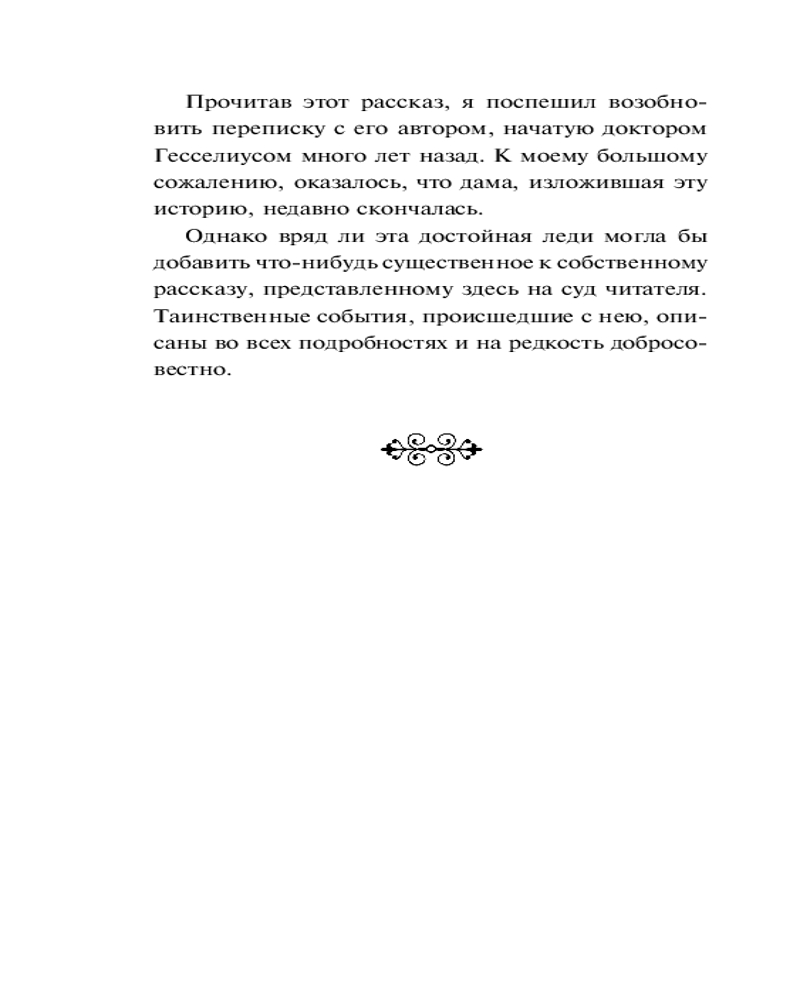 Прочитав этот рассказ, я поспешил возобновить переписку с его автором, начатую доктором Гесселиусом много лет назад. К моему большому сожалению, оказалось, что дама, изложившая эту историю, недавно скончалась.

Однако вряд ли эта достойная леди могла бы добавить что-нибудь существенное к собственному рассказу, представленному здесь на суд читателя. Таинственные события, происшедшие с нею, описаны во всех подробностях и на редкость добросовестно.